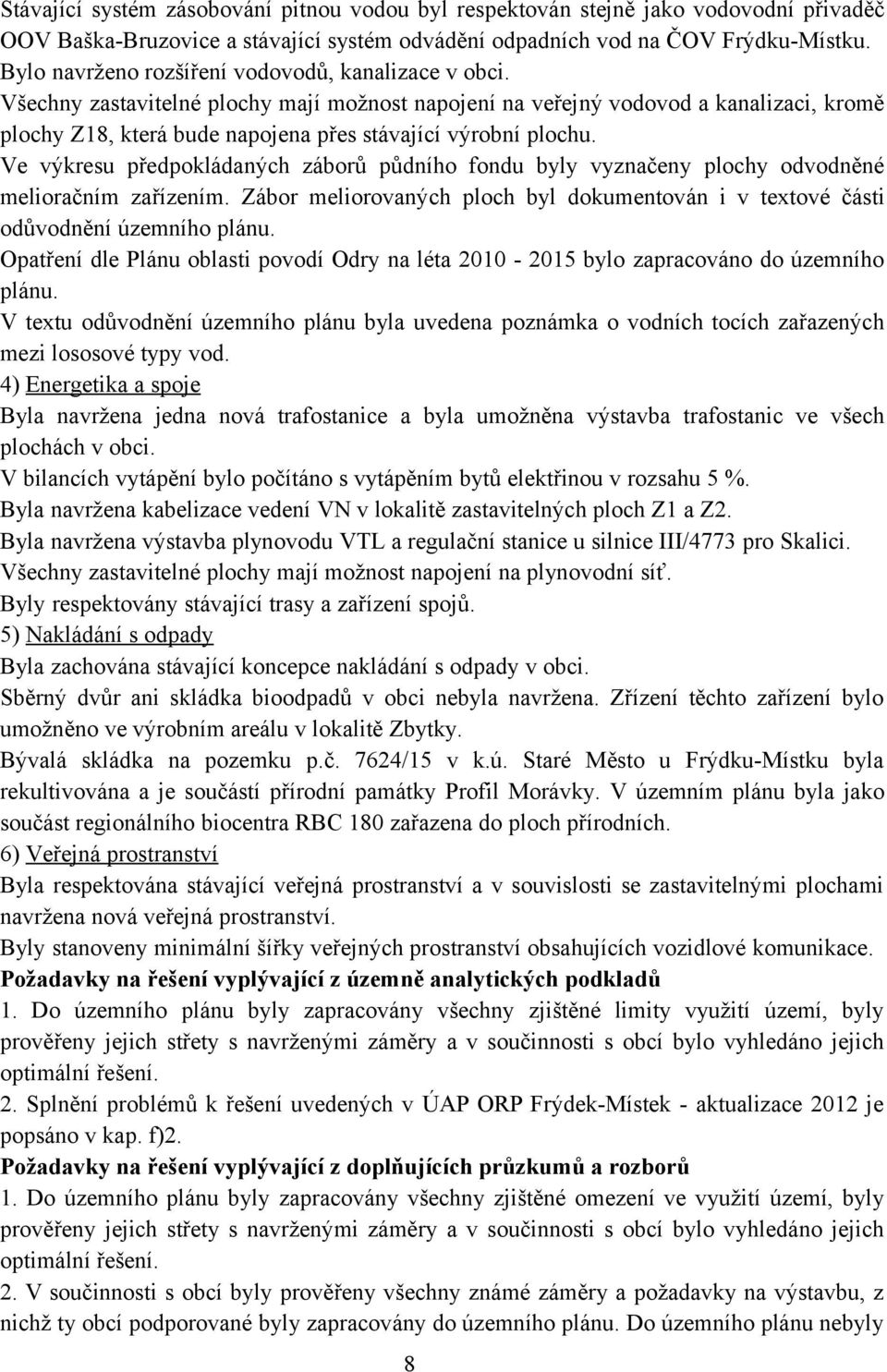 Stávající systém zásobování pitnou vodou byl respektován stejně jako vodovodní přivaděč OOV Baška-Bruzovice a stávající systém odvádění odpadních vod na ČOV Frýdku-Místku.
Bylo navrženo rozšíření vodovodů, kanalizace v obci.
Všechny zastavitelné plochy mají možnost napojení na veřejný vodovod a kanalizaci, kromě plochy Z18, která bude napojena přes stávající výrobní plochu.
Ve výkresu předpokládaných záborů půdního fondu byly vyznačeny plochy odvodněné melioračním zařízením. Zábor meliorovaných ploch byl dokumentován i v textové části odůvodnění územního plánu.
Opatření dle Plánu oblasti povodí Odry na léta 2010 - 2015 bylo zapracováno do územního plánu.
V textu odůvodnění územního plánu byla uvedena poznámka o vodních tocích zařazených mezi lososové typy vod.
4) Energetika a spoje
Byla navržena jedna nová trafostanice a byla umožněna výstavba trafostanic ve všech plochách v obci.
V bilancích vytápění bylo počítáno s vytápěním bytů elektřinou v rozsahu 5 %.
Byla navržena kabelizace vedení VN v lokalitě zastavitelných ploch Z1 a Z2.
Byla navržena výstavba plynovodu VTL a regulační stanice u silnice III/4773 pro Skalici.
Všechny zastavitelné plochy mají možnost napojení na plynovodní síť.
Byly respektovány stávající trasy a zařízení spojů.
5) Nakládání s odpady
Byla zachována stávající koncepce nakládání s odpady v obci.
Sběrný dvůr ani skládka bioodpadů v obci nebyla navržena. Zřízení těchto zařízení bylo umožněno ve výrobním areálu v lokalitě Zbytky.
Bývalá skládka na pozemku p.č. 7624/15 v k.ú. Staré Město u Frýdku-Místku byla rekultivována a je součástí přírodní památky Profil Morávky. V územním plánu byla jako součást regionálního biocentra RBC 180 zařazena do ploch přírodních.
6) Veřejná prostranství
Byla respektována stávající veřejná prostranství a v souvislosti se zastavitelnými plochami navržena nová veřejná prostranství.
Byly stanoveny minimální šířky veřejných prostranství obsahujících vozidlové komunikace.
Požadavky na řešení vyplývající z územně analytických podkladů
1. Do územního plánu byly zapracovány všechny zjištěné limity využití území, byly prověřeny jejich střety s navrženými záměry a v součinnosti s obcí bylo vyhledáno jejich optimální řešení.
2. Splnění problémů k řešení uvedených v ÚAP ORP Frýdek-Místek - aktualizace 2012 je popsáno v kap. f)2.
Požadavky na řešení vyplývající z doplňujících průzkumů a rozborů
1. Do územního plánu byly zapracovány všechny zjištěné omezení ve využití území, byly prověřeny jejich střety s navrženými záměry a v součinnosti s obcí bylo vyhledáno jejich optimální řešení.
2. V součinnosti s obcí byly prověřeny všechny známé záměry a požadavky na výstavbu, z nichž ty obcí podporované byly zapracovány do územního plánu. Do územního plánu nebyly
8